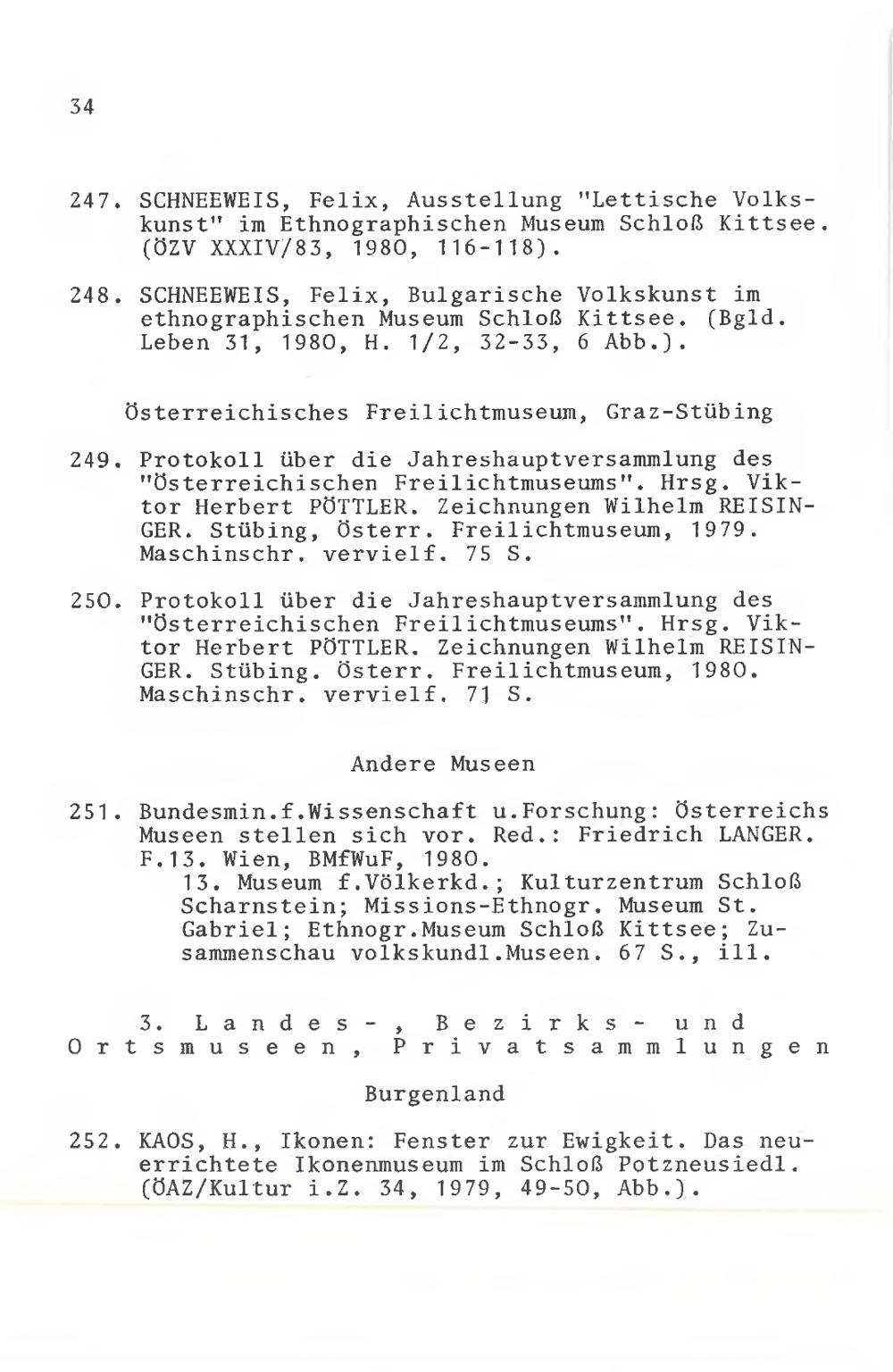 34

247. SCHNEEWEIS, Felix, Ausstellung "Lettische Volkskunst" im Ethnographischen Museum Schloß Kittsee. (ÖZV XXXIV/83, 1980, 116-118).

248. SCHNEEWEIS, Felix, Bulgarische Volkskunst im ethnographischen Museum Schloß Kittsee. (Bgld. Leben 31, 1980, H. 1/2, 32-33, 6 Abb.).

Österreichisches Freilichtmuseum, Graz-Stübing

249. Protokoll über die Jahreshauptversammlung des "Österreichischen Freilichtmuseums". Hrsg. Viktor Herbert PÖTTLER. Zeichnungen Wilhelm REISINGER. Stübing, Österr. Freilichtmuseum, 1979. Maschinschr. vervielf. 75 S.

250. Protokoll über die Jahreshauptversammlung des "Österreichischen Freilichtmuseums". Hrsg. Viktor Herbert PÖTTLER. Zeichnungen Wilhelm REISINGER. Stübing. Österr. Freilichtmuseum, 1980. Maschinschr. vervielf. 71 S.

Andere Museen

251. Bundesmin.f.Wissenschaft u.Forschung: Österreichs Museen stellen sich vor. Red.: Friedrich LANGER. F.13. Wien, BMfWuF, 1980.
13. Museum f.Völkerkd.; Kulturzentrum Schloß Scharnstein; Missions-Ethnogr. Museum St. Gabriel; Ethnogr.Museum Schloß Kittsee; Zusammenschau volkskundl.Museen. 67 S., ill.

3. Landes-, Bezirks- und Ortsmuseen, Privatsammlungen

Burgenland

252. KAOS, H., Ikonen: Fenster zur Ewigkeit. Das neuerrichtete Ikonenmuseum im Schloß Potzneusiedl. (ÖAZ/Kultur i.Z. 34, 1979, 49-50, Abb.).